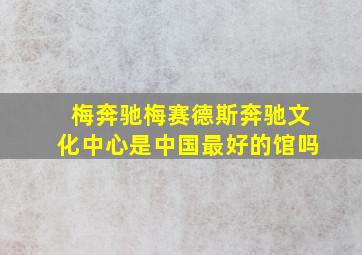 梅奔驰梅赛德斯奔驰文化中心是中国最好的馆吗